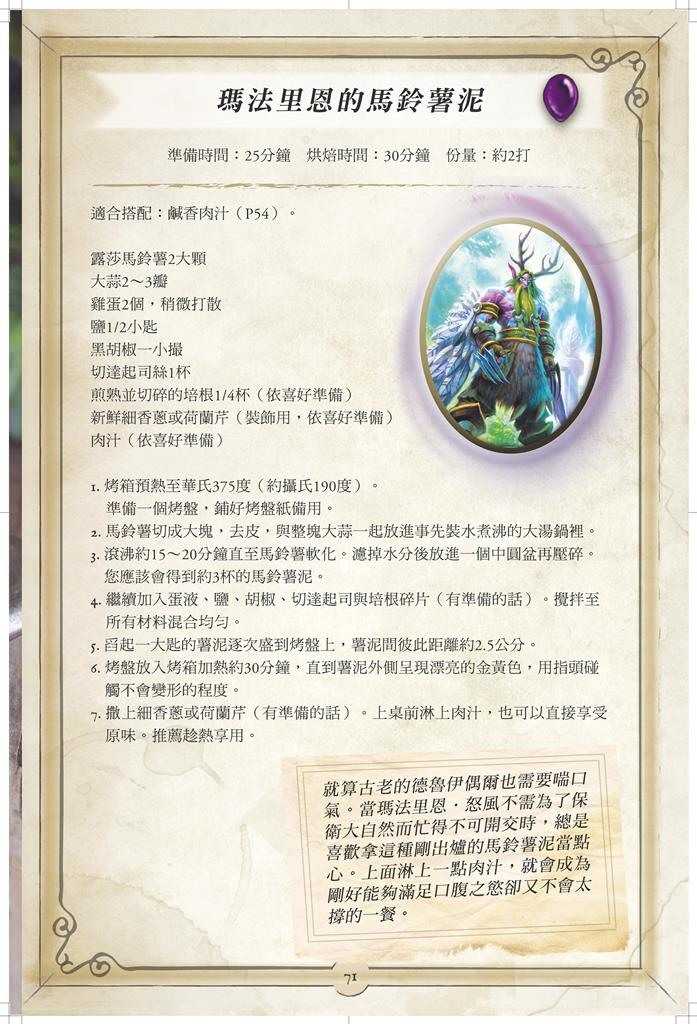 瑪法里恩的馬鈴薯泥

準備時間：25分鐘　烘焙時間：30分鐘　份量：約2打

適合搭配：鹹香肉汁（P54）。

露莎馬鈴薯2大顆
大蒜2～3瓣
雞蛋2個，稍微打散
鹽1/2小匙
黑胡椒一小撮
切達起司絲1杯
煎熟並切碎的培根1/4杯（依喜好準備）
新鮮細香蔥或荷蘭芹（裝飾用，依喜好準備）
肉汁（依喜好準備）

1.烤箱預熱至華氏375度（約攝氏190度）。準備一個烤盤，鋪好烤盤紙備用。
2.馬鈴薯切成大塊，去皮，與整塊大蒜一起放進事先裝水煮沸的大湯鍋裡。
3.滾沸約15～20分鐘直至馬鈴薯軟化。濾掉水分後放進一個中圓盆再壓碎。您應該會得到約3杯的馬鈴薯泥。
4.繼續加入蛋液、鹽、胡椒、切達起司與培根碎片（有準備的話）。攪拌至所有材料混合均勻。
5.舀起一大匙的薯泥逐次盛到烤盤上，薯泥間彼此距離約2.5公分。
6.烤盤放入烤箱加熱約30分鐘，直到薯泥外側呈現漂亮的金黃色，用指頭碰觸不會變形的程度。
7.撒上細香蔥或荷蘭芹（有準備的話）。上桌前淋上肉汁，也可以直接享受原味。推薦趁熱享用。

就算古老的德魯伊偶爾也需要喘口氣。當瑪法里恩．怒風不需為了保衛大自然而忙得不可開交時，總是喜歡拿這種剛出爐的馬鈴薯泥當點心。上面淋上一點肉汁，就會成為剛好能夠滿足口腹之慾卻又不會太撐的一餐。

71